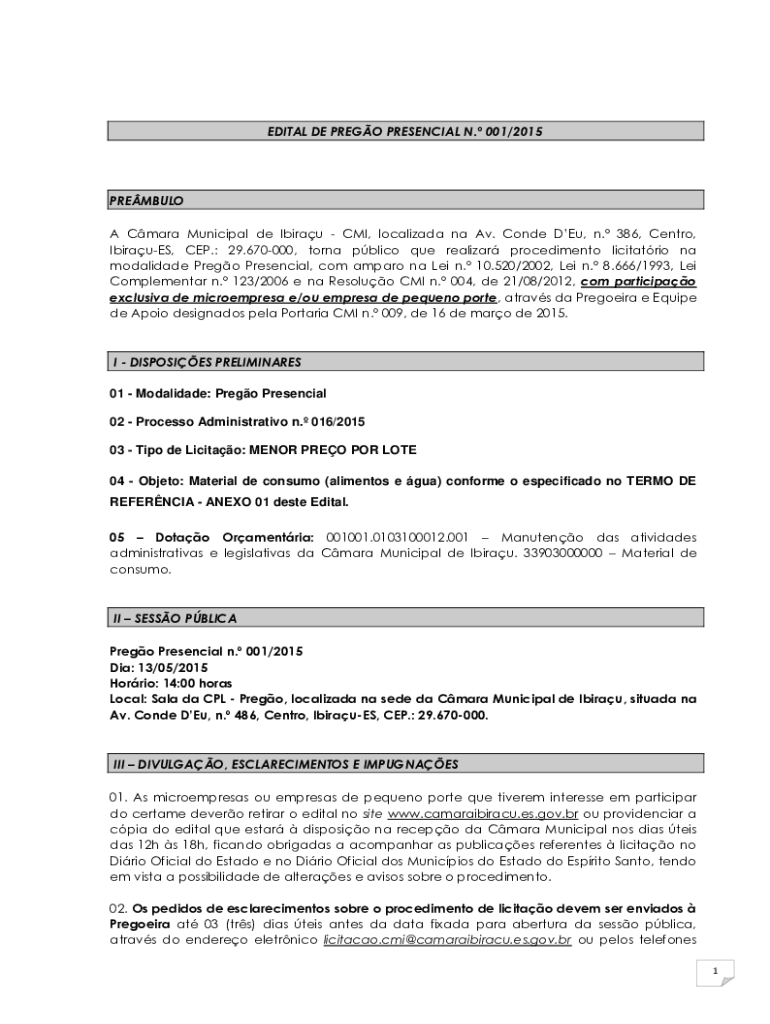 EDITAL DE PREGÃO PRESENCIAL N.º 001/2015

PREÂMBULO

A Câmara Municipal de Ibiraçu - CMI, localizada na Av. Conde D'Eu, n.º 386, Centro, Ibiraçu-ES, CEP.: 29.670-000, torna público que realizará procedimento licitatório na modalidade Pregão Presencial, com amparo na Lei n.º 10.520/2002, Lei n.º 8.666/1993, Lei Complementar n.º 123/2006 e na Resolução CMI n.º 004, de 21/08/2012, com participação exclusiva de microempresa e/ou empresa de pequeno porte, através da Pregoeira e Equipe de Apoio designados pela Portaria CMI n.º 009, de 16 de março de 2015.

I - DISPOSIÇÕES PRELIMINARES

01 - Modalidade: Pregão Presencial

02 - Processo Administrativo n.º 016/2015

03 - Tipo de Licitação: MENOR PREÇO POR LOTE

04 - Objeto: Material de consumo (alimentos e água) conforme o especificado no TERMO DE REFERÊNCIA - ANEXO 01 deste Edital.

05 – Dotação Orçamentária: 001001.0103100012.001 – Manutenção das atividades administrativas e legislativas da Câmara Municipal de Ibiraçu. 33903000000 – Material de consumo.

II – SESSÃO PÚBLICA

Pregão Presencial n.º 001/2015
Dia: 13/05/2015
Horário: 14:00 horas
Local: Sala da CPL - Pregão, localizada na sede da Câmara Municipal de Ibiraçu, situada na Av. Conde D'Eu, n.º 486, Centro, Ibiraçu-ES, CEP.: 29.670-000.

III – DIVULGAÇÃO, ESCLARECIMENTOS E IMPUGNAÇÕES

01. As microempresas ou empresas de pequeno porte que tiverem interesse em participar do certame deverão retirar o edital no site www.camaraibiracu.es.gov.br ou providenciar a cópia do edital que estará à disposição na recepção da Câmara Municipal nos dias úteis das 12h às 18h, ficando obrigadas a acompanhar as publicações referentes à licitação no Diário Oficial do Estado e no Diário Oficial dos Municípios do Estado do Espírito Santo, tendo em vista a possibilidade de alterações e avisos sobre o procedimento.

02. Os pedidos de esclarecimentos sobre o procedimento de licitação devem ser enviados à Pregoeira até 03 (três) dias úteis antes da data fixada para abertura da sessão pública, através do endereço eletrônico licitacao.cmi@camaraibiracu.es.gov.br ou pelos telefones

1